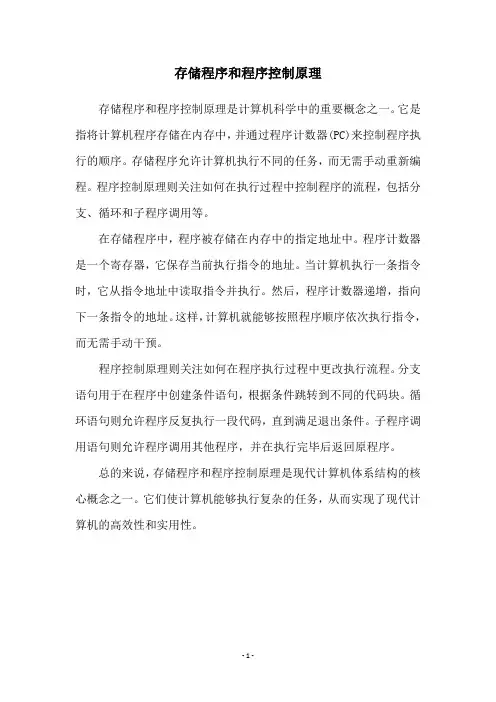 存储程序和程序控制原理

存储程序和程序控制原理是计算机科学中的重要概念之一。它是指将计算机程序存储在内存中，并通过程序计数器(PC)来控制程序执行的顺序。存储程序允许计算机执行不同的任务，而无需手动重新编程。程序控制原理则关注如何在执行过程中控制程序的流程，包括分支、循环和子程序调用等。

在存储程序中，程序被存储在内存中的指定地址中。程序计数器是一个寄存器，它保存当前执行指令的地址。当计算机执行一条指令时，它从指令地址中读取指令并执行。然后，程序计数器递增，指向下一条指令的地址。这样，计算机就能够按照程序顺序依次执行指令，而无需手动干预。

程序控制原理则关注如何在程序执行过程中更改执行流程。分支语句用于在程序中创建条件语句，根据条件跳转到不同的代码块。循环语句则允许程序反复执行一段代码，直到满足退出条件。子程序调用语句则允许程序调用其他程序，并在执行完毕后返回原程序。

总的来说，存储程序和程序控制原理是现代计算机体系结构的核心概念之一。它们使计算机能够执行复杂的任务，从而实现了现代计算机的高效性和实用性。

- 1 -